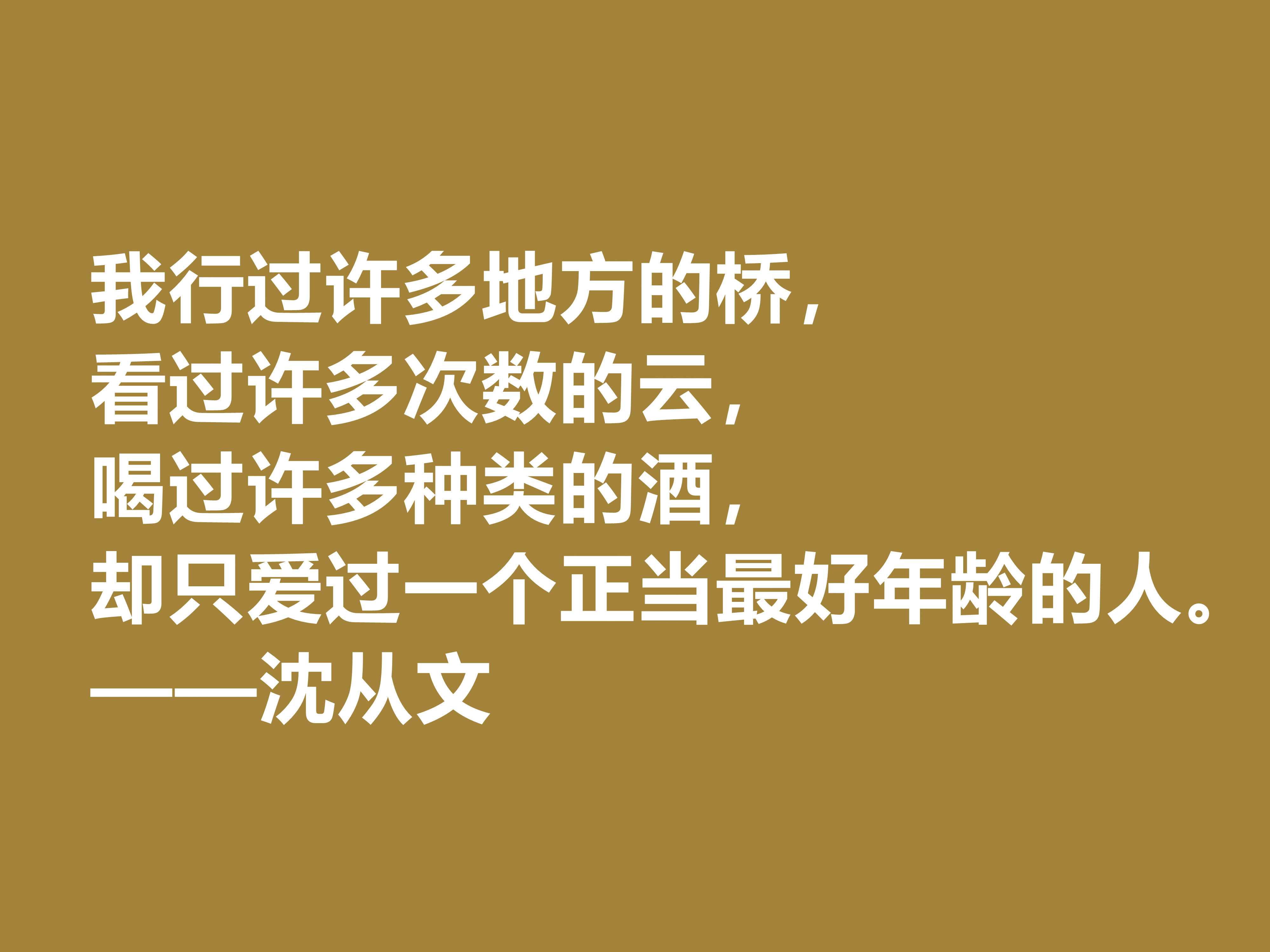 我行过许多地方的桥，
看过许多次数的云，
喝过许多种类的酒，
却只爱过一个正当最好年龄的人。
——沈从文